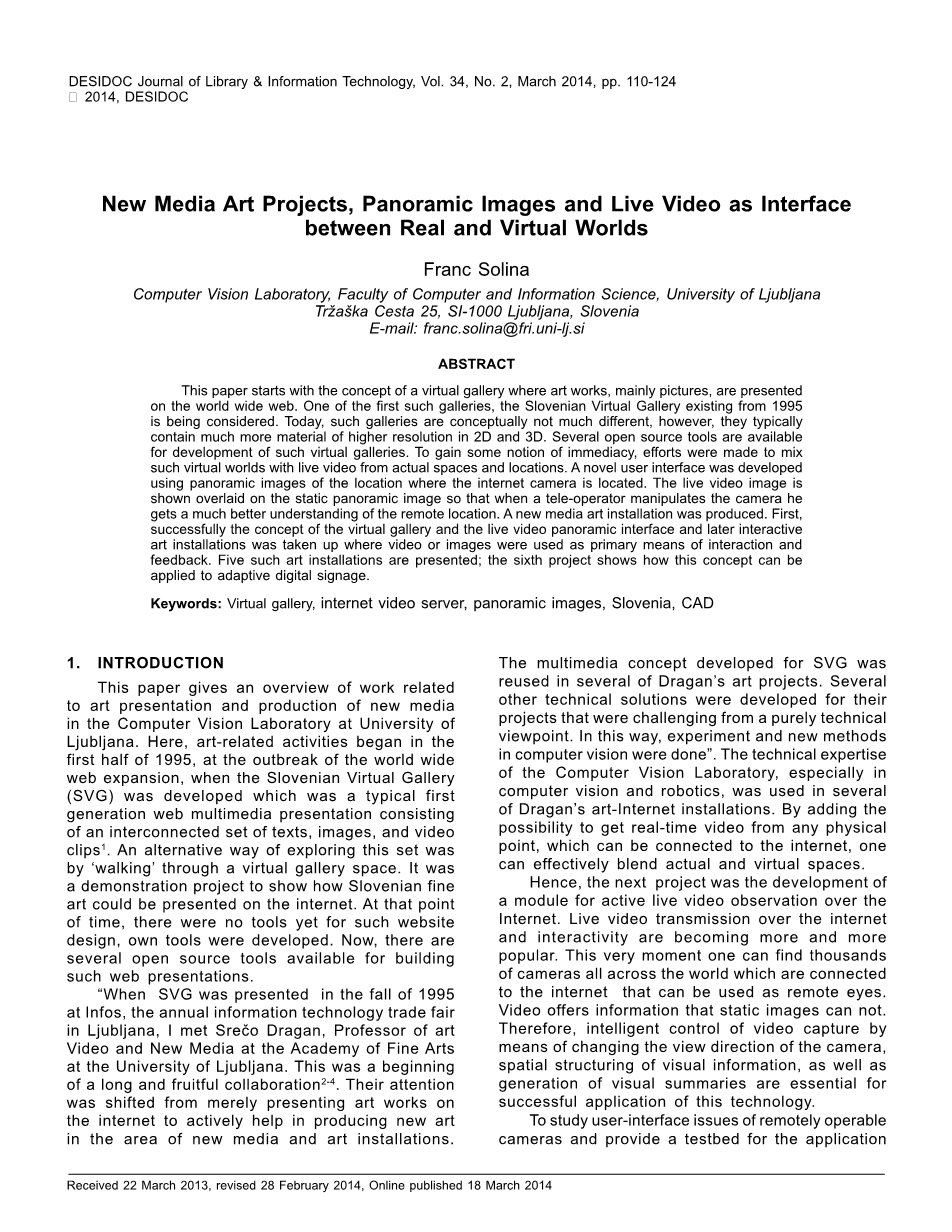 DESIDOC Journal of Library & Information Technology, Vol. 34, No. 2, March 2014, pp. 110-124
 2014, DESIDOC

New Media Art Projects, Panoramic Images and Live Video as Interface between Real and Virtual Worlds

Franc Solina
Computer Vision Laboratory, Faculty of Computer and Information Science, University of Ljubljana
Tržaška Cesta 25, SI-1000 Ljubljana, Slovenia
E-mail: franc.solina@fri.uni-lj.si

ABSTRACT

This paper starts with the concept of a virtual gallery where art works, mainly pictures, are presented on the world wide web. One of the first such galleries, the Slovenian Virtual Gallery existing from 1995 is being considered. Today, such galleries are conceptually not much different, however, they typically contain much more material of higher resolution in 2D and 3D. Several open source tools are available for development of such virtual galleries. To gain some notion of immediacy, efforts were made to mix such virtual worlds with live video from actual spaces and locations. A novel user interface was developed using panoramic images of the location where the internet camera is located. The live video image is shown overlaid on the static panoramic image so that when a tele-operator manipulates the camera he gets a much better understanding of the remote location. A new media art installation was produced. First, successfully the concept of the virtual gallery and the live video panoramic interface and later interactive art installations was taken up where video or images were used as primary means of interaction and feedback. Five such art installations are presented; the sixth project shows how this concept can be applied to adaptive digital signage.

Keywords: Virtual gallery, internet video server, panoramic images, Slovenia, CAD

1. INTRODUCTION

This paper gives an overview of work related to art presentation and production of new media in the Computer Vision Laboratory at University of Ljubljana. Here, art-related activities began in the first half of 1995, at the outbreak of the world wide web expansion, when the Slovenian Virtual Gallery (SVG) was developed which was a typical first generation web multimedia presentation consisting of an interconnected set of texts, images, and video clips$^1$. An alternative way of exploring this set was by 'walking' through a virtual gallery space. It was a demonstration project to show how Slovenian fine art could be presented on the internet. At that point of time, there were no tools yet for such website design, own tools were developed. Now, there are several open source tools available for building such web presentations.

"When SVG was presented in the fall of 1995 at Infos, the annual information technology trade fair in Ljubljana, I met Srečo Dragan, Professor of art Video and New Media at the Academy of Fine Arts at the University of Ljubljana. This was a beginning of a long and fruitful collaboration$^{2-4}$. Their attention was shifted from merely presenting art works on the internet to actively help in producing new art in the area of new media and art installations. The multimedia concept developed for SVG was reused in several of Dragan's art projects. Several other technical solutions were developed for their projects that were challenging from a purely technical viewpoint. In this way, experiment and new methods in computer vision were done". The technical expertise of the Computer Vision Laboratory, especially in computer vision and robotics, was used in several of Dragan's art-Internet installations. By adding the possibility to get real-time video from any physical point, which can be connected to the internet, one can effectively blend actual and virtual spaces.

Hence, the next project was the development of a module for active live video observation over the Internet. Live video transmission over the internet and interactivity are becoming more and more popular. This very moment one can find thousands of cameras all across the world which are connected to the internet that can be used as remote eyes. Video offers information that static images can not. Therefore, intelligent control of video capture by means of changing the view direction of the camera, spatial structuring of visual information, as well as generation of visual summaries are essential for successful application of this technology.

To study user-interface issues of remotely operable cameras and provide a testbed for the application

Received 22 March 2013, revised 28 February 2014, Online published 18 March 2014